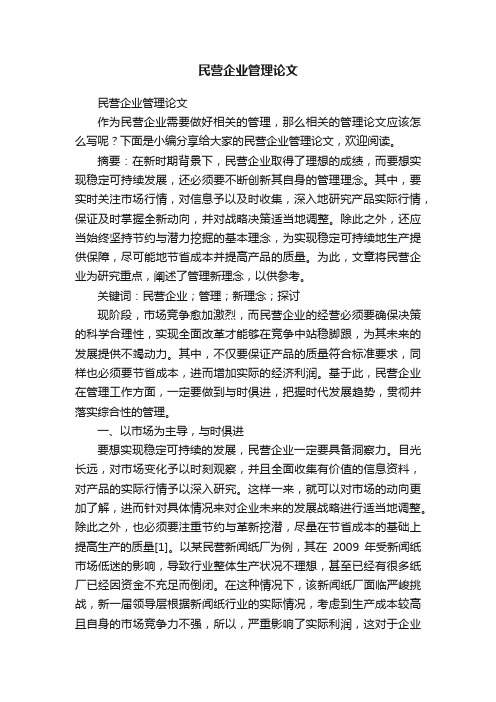 民营企业管理论文

民营企业管理论文

作为民营企业需要做好相关的管理，那么相关的管理论文应该怎么写呢？下面是小编分享给大家的民营企业管理论文，欢迎阅读。

摘要：在新时期背景下，民营企业取得了理想的成绩，而要想实现稳定可持续发展，还必须要不断创新其自身的管理理念。其中，要实时关注市场行情，对信息予以及时收集，深入地研究产品实际行情，保证及时掌握全新动向，并对战略决策适当地调整。除此之外，还应当始终坚持节约与潜力挖掘的基本理念，为实现稳定可持续地生产提供保障，尽可能地节省成本并提高产品的质量。为此，文章将民营企业为研究重点，阐述了管理新理念，以供参考。

关键词：民营企业；管理；新理念；探讨

现阶段，市场竞争愈加激烈，而民营企业的经营必须要确保决策的科学合理性，实现全面改革才能够在竞争中站稳脚跟，为其未来的发展提供不竭动力。其中，不仅要保证产品的质量符合标准要求，同样也必须要节省成本，进而增加实际的经济利润。基于此，民营企业在管理工作方面，一定要做到与时俱进，把握时代发展趋势，贯彻并落实综合性的管理。

一、以市场为主导，与时俱进

要想实现稳定可持续的发展，民营企业一定要具备洞察力。目光长远，对市场变化予以时刻观察，并且全面收集有价值的信息资料，对产品的实际行情予以深入研究。这样一来，就可以对市场的动向更加了解，进而针对具体情况来对企业未来的发展战略进行适当地调整。除此之外，也必须要注重节约与革新挖潜，尽量在节省成本的基础上提高生产的质量[1]。以某民营新闻纸厂为例，其在 2009 年受新闻纸市场低迷的影响，导致行业整体生产状况不理想，甚至已经有很多纸厂已经因资金不充足而倒闭。在这种情况下，该新闻纸厂面临严峻挑战，新一届领导层根据新闻纸行业的实际情况，考虑到生产成本较高且自身的市场竞争力不强，所以，严重影响了实际利润，这对于企业